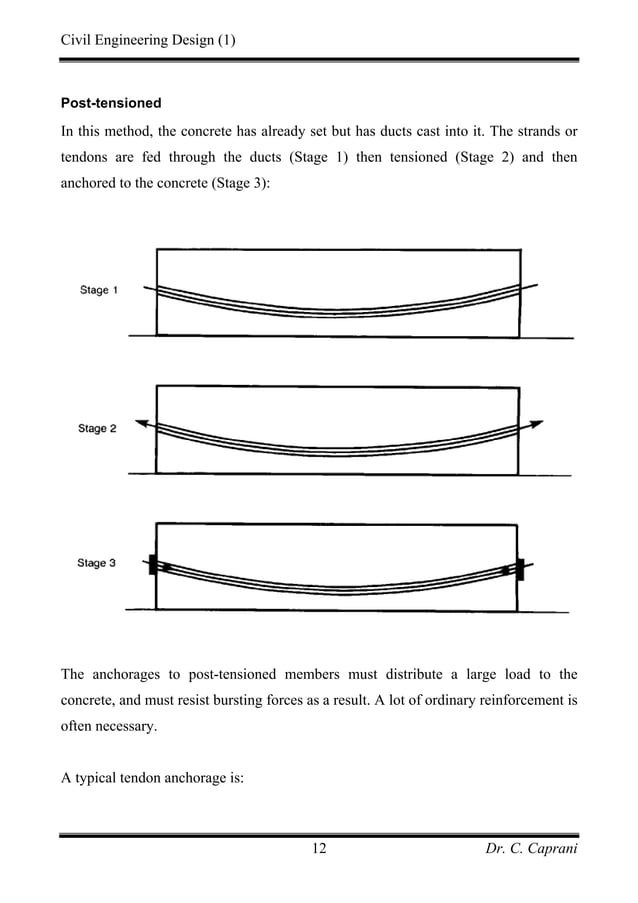 Civil Engineering Design (1)

Post-tensioned

In this method, the concrete has already set but has ducts cast into it. The strands or tendons are fed through the ducts (Stage 1) then tensioned (Stage 2) and then anchored to the concrete (Stage 3):

Stage 1

Stage 2

Stage 3

The anchorages to post-tensioned members must distribute a large load to the concrete, and must resist bursting forces as a result. A lot of ordinary reinforcement is often necessary.

A typical tendon anchorage is:

12

Dr. C. Caprani